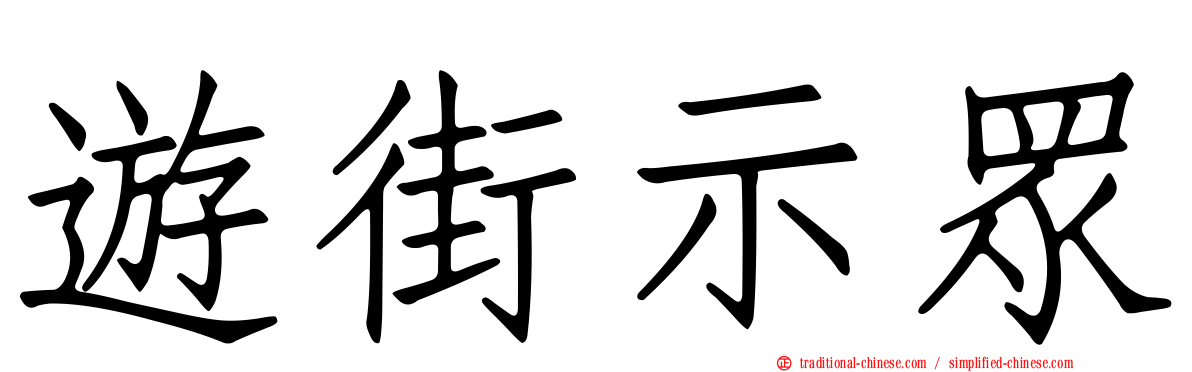 遊街示眾

traditional-chinese.com / simplified-chinese.com